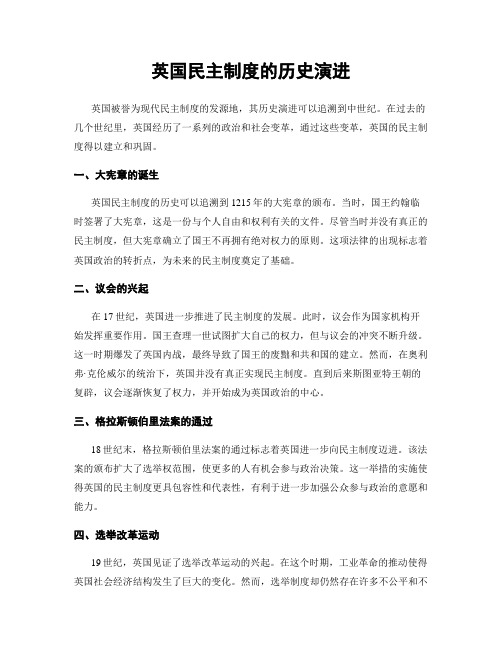 英国民主制度的历史演进

英国被誉为现代民主制度的发源地，其历史演进可以追溯到中世纪。在过去的几个世纪里，英国经历了一系列的政治和社会变革，通过这些变革，英国的民主制度得以建立和巩固。

一、大宪章的诞生

英国民主制度的历史可以追溯到1215年的大宪章的颁布。当时，国王约翰临时签署了大宪章，这是一份与个人自由和权利有关的文件。尽管当时并没有真正的民主制度，但大宪章确立了国王不再拥有绝对权力的原则。这项法律的出现标志着英国政治的转折点，为未来的民主制度奠定了基础。

二、议会的兴起

在17世纪，英国进一步推进了民主制度的发展。此时，议会作为国家机构开始发挥重要作用。国王查理一世试图扩大自己的权力，但与议会的冲突不断升级。这一时期爆发了英国内战，最终导致了国王的废黜和共和国的建立。然而，在奥利弗·克伦威尔的统治下，英国并没有真正实现民主制度。直到后来斯图亚特王朝的复辟，议会逐渐恢复了权力，并开始成为英国政治的中心。

三、格拉斯顿伯里法案的通过

18世纪末，格拉斯顿伯里法案的通过标志着英国进一步向民主制度迈进。该法案的颁布扩大了选举权范围，使更多的人有机会参与政治决策。这一举措的实施使得英国的民主制度更具包容性和代表性，有利于进一步加强公众参与政治的意愿和能力。

四、选举改革运动

19世纪，英国见证了选举改革运动的兴起。在这个时期，工业革命的推动使得英国社会经济结构发生了巨大的变化。然而，选举制度却仍然存在许多不公平和不